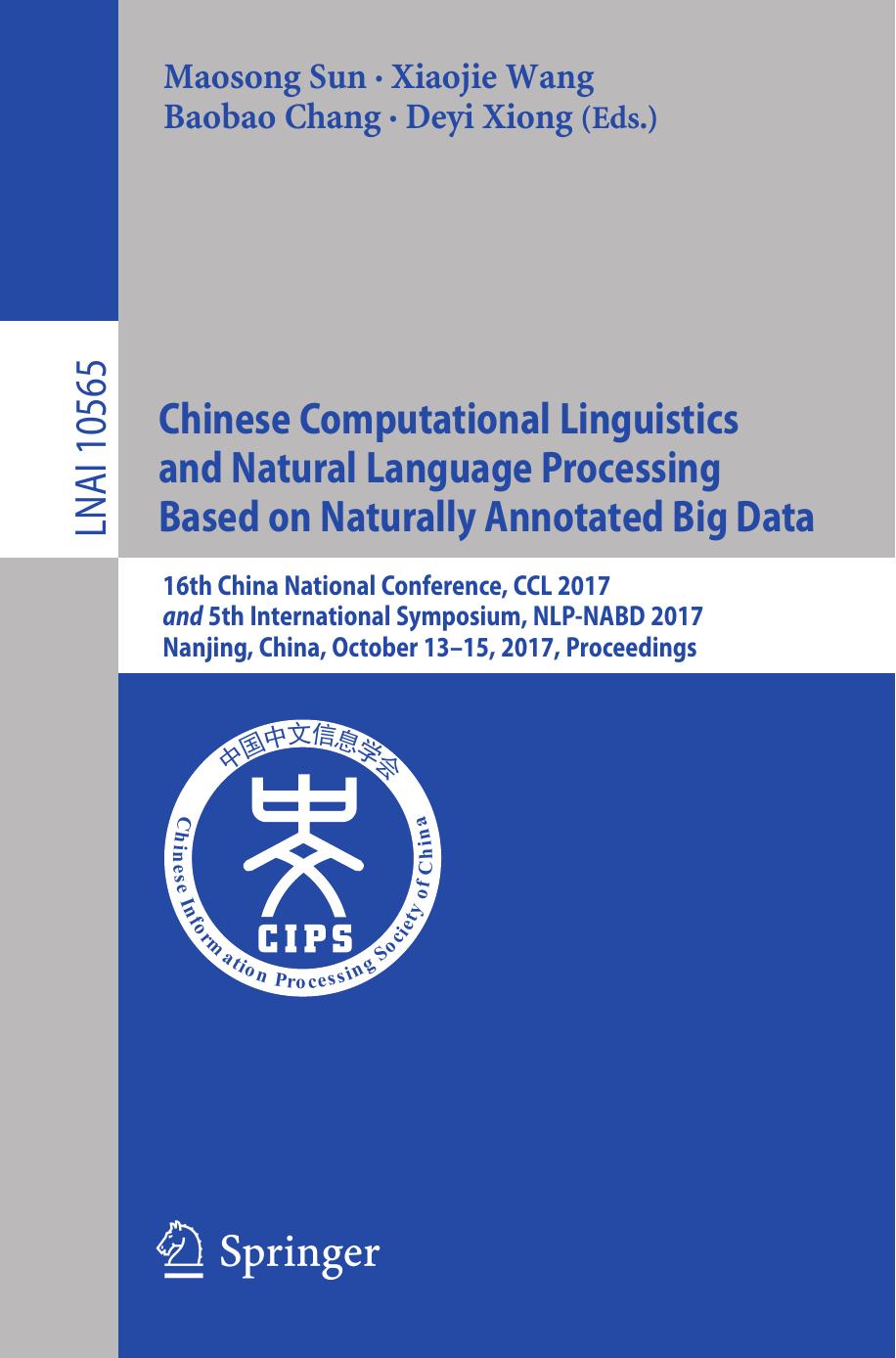 Maosong Sun · Xiaojie Wang
Baobao Chang · Deyi Xiong (Eds.)

LNAI 10565

Chinese Computational Linguistics and Natural Language Processing Based on Naturally Annotated Big Data

16th China National Conference, CCL 2017
and 5th International Symposium, NLP-NABD 2017
Nanjing, China, October 13–15, 2017, Proceedings

中国中文信息学会
Chinese Information Processing Society of China
CIPS

Springer